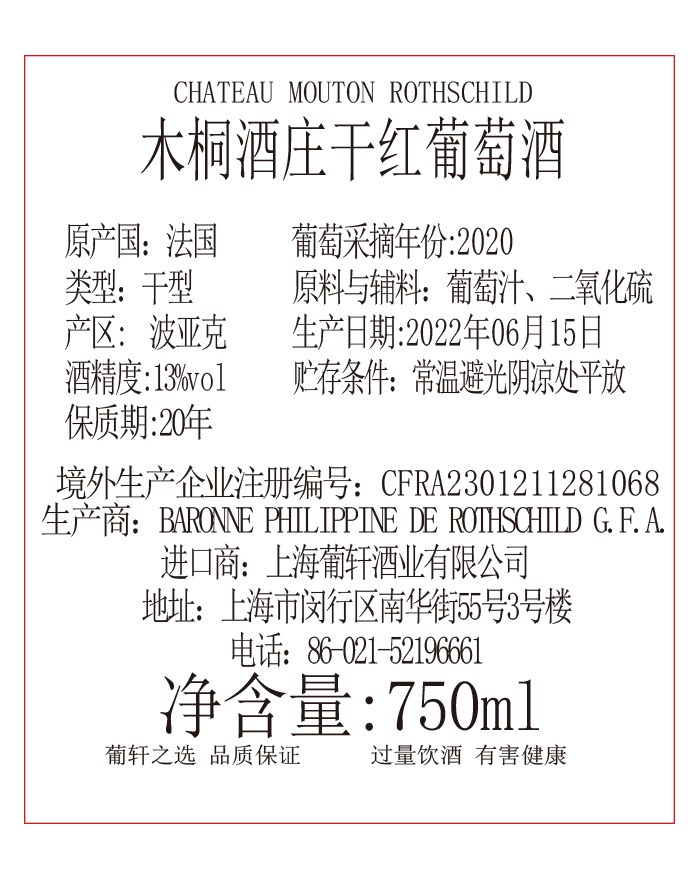 CHATEAU MOUTON ROTHSCHILD
木桐酒庄干红葡萄酒

原产国：法国
类型：干型
产区：波亚克
酒精度:13%vol
保质期:20年

葡萄采摘年份:2020
原料与辅料：葡萄汁、二氧化硫
生产日期:2022年06月15日
贮存条件：常温避光阴凉处平放

境外生产企业注册编号：CFRA2301211281068
生产商：BARONNE PHILIPPINE DE ROTHSCHILD G.F.A.
进口商：上海葡轩酒业有限公司
地址：上海市闵行区南华街55号3号楼
电话：86-021-52196661
净含量:750ml
葡轩之选 品质保证　　过量饮酒 有害健康